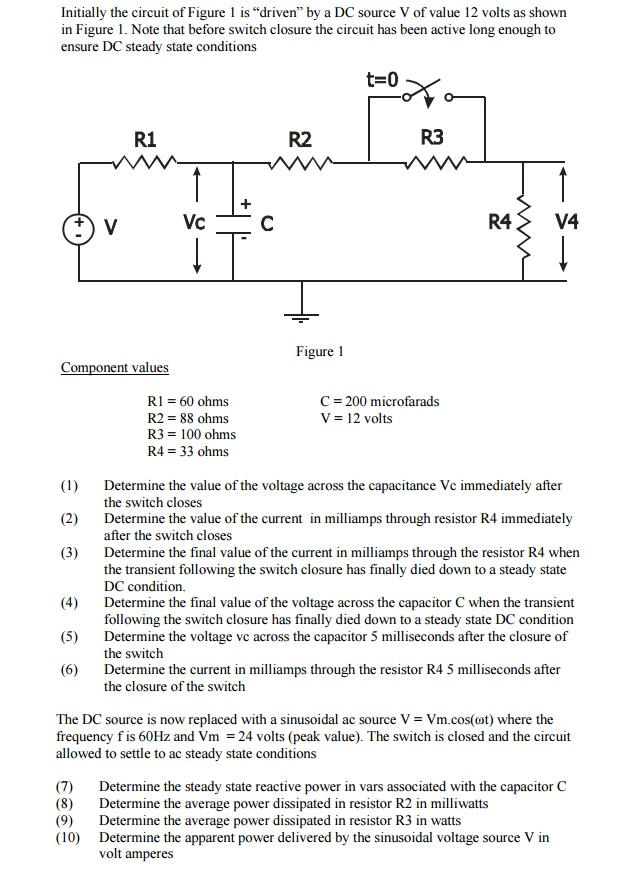 Initially the circuit of Figure 1 is “driven” by a DC source V of value 12 volts as shown in Figure 1. Note that before switch closure the circuit has been active long enough to ensure DC steady state conditions

t=0

R1

R2

R3

+
-
V

Vc

+
-
C

R4

V4

Figure 1

Component values

R1 = 60 ohms
R2 = 88 ohms
R3 = 100 ohms
R4 = 33 ohms

C = 200 microfarads
V = 12 volts

(1) Determine the value of the voltage across the capacitance Vc immediately after the switch closes

(2) Determine the value of the current in milliamps through resistor R4 immediately after the switch closes

(3) Determine the final value of the current in milliamps through the resistor R4 when the transient following the switch closure has finally died down to a steady state DC condition.

(4) Determine the final value of the voltage across the capacitor C when the transient following the switch closure has finally died down to a steady state DC condition

(5) Determine the voltage vc across the capacitor 5 milliseconds after the closure of the switch

(6) Determine the current in milliamps through the resistor R4 5 milliseconds after the closure of the switch

The DC source is now replaced with a sinusoidal ac source V = Vm.cos(ωt) where the frequency f is 60Hz and Vm = 24 volts (peak value). The switch is closed and the circuit allowed to settle to ac steady state conditions

(7) Determine the steady state reactive power in vars associated with the capacitor C

(8) Determine the average power dissipated in resistor R2 in milliwatts

(9) Determine the average power dissipated in resistor R3 in watts

(10) Determine the apparent power delivered by the sinusoidal voltage source V in volt amperes